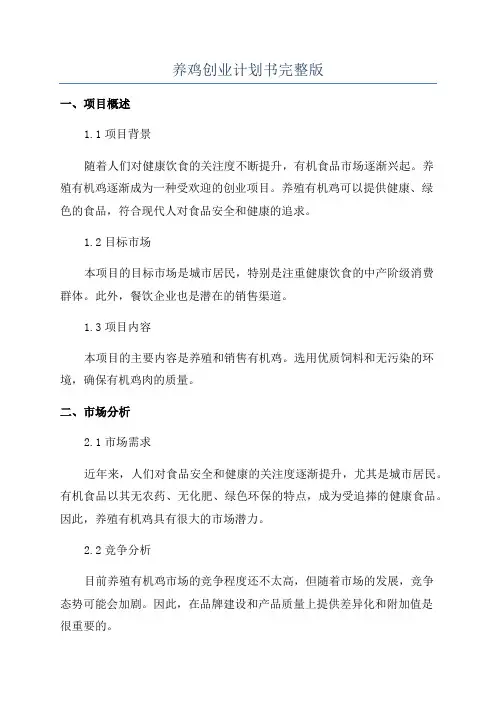 养鸡创业计划书完整版

一、项目概述

1.1 项目背景

随着人们对健康饮食的关注度不断提升，有机食品市场逐渐兴起。养殖有机鸡逐渐成为一种受欢迎的创业项目。养殖有机鸡可以提供健康、绿色的食品，符合现代人对食品安全和健康的追求。

1.2 目标市场

本项目的目标市场是城市居民，特别是注重健康饮食的中产阶级消费群体。此外，餐饮企业也是潜在的销售渠道。

1.3 项目内容

本项目的主要内容是养殖和销售有机鸡。选用优质饲料和无污染的环境，确保有机鸡肉的质量。

二、市场分析

2.1 市场需求

近年来，人们对食品安全和健康的关注度逐渐提升，尤其是城市居民。有机食品以其无农药、无化肥、绿色环保的特点，成为受追捧的健康食品。因此，养殖有机鸡具有很大的市场潜力。

2.2 竞争分析

目前养殖有机鸡市场的竞争程度还不太高，但随着市场的发展，竞争态势可能会加剧。因此，在品牌建设和产品质量上提供差异化和附加值是很重要的。